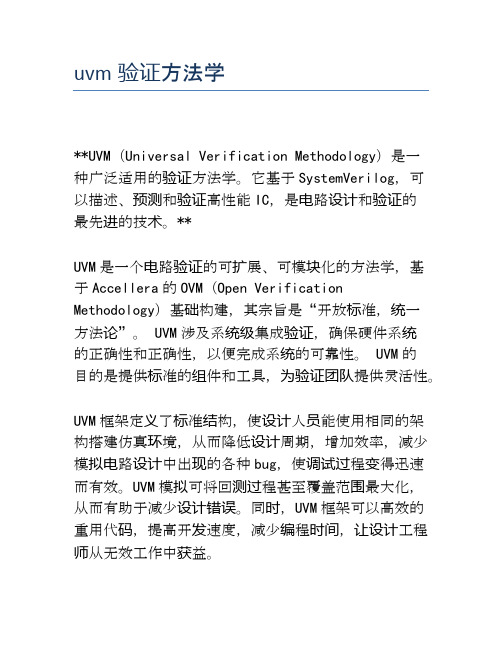 uvm 验证方法学

**UVM（Universal Verification Methodology）是一种广泛适用的验证方法学。它基于 SystemVerilog，可以描述、预测和验证高性能 IC，是电路设计和验证的最先进的技术。**

UVM 是一个电路验证的可扩展、可模块化的方法学，基于 Accellera 的 OVM（Open Verification Methodology）基础构建，其宗旨是“开放标准，统一方法论”。 UVM 涉及系统级集成验证，确保硬件系统的正确性和正确性，以便完成系统的可靠性。 UVM 的目的是提供标准的组件和工具，为验证团队提供灵活性。

UVM 框架定义了标准结构，使设计人员能使用相同的架构搭建仿真环境，从而降低设计周期，增加效率，减少模拟电路设计中出现的各种 bug，使调试过程变得迅速而有效。UVM 模拟可将回测过程甚至覆盖范围最大化，从而有助于减少设计错误。同时，UVM 框架可以高效的重用代码，提高开发速度，减少编程时间，让设计工程师从无效工作中获益。